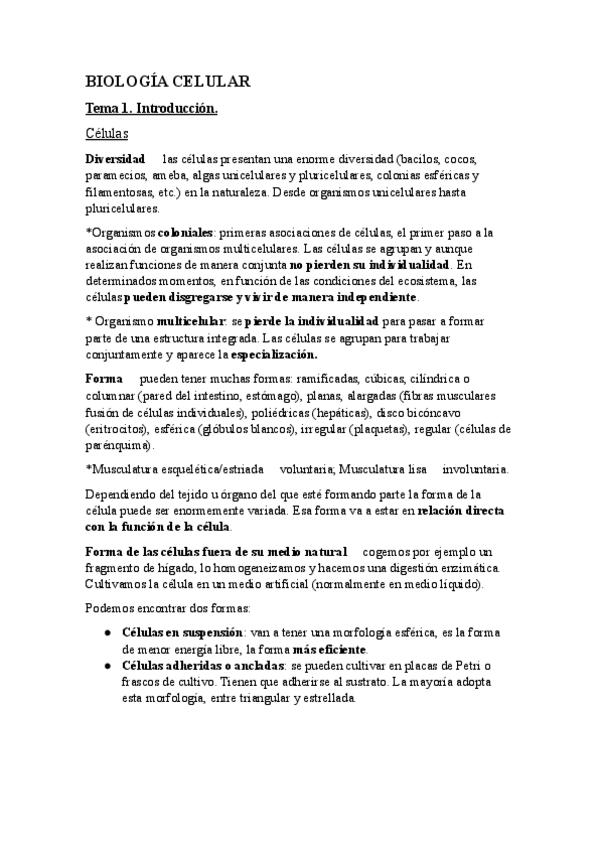 BIOLOGÍA CELULAR

Tema 1. Introducción.

Células

Diversidad las células presentan una enorme diversidad (bacilos, cocos, paramecios, ameba, algas unicelulares y pluricelulares, colonias esféricas y filamentosas, etc.) en la naturaleza. Desde organismos unicelulares hasta pluricelulares.

*Organismos coloniales: primeras asociaciones de células, el primer paso a la asociación de organismos multicelulares. Las células se agrupan y aunque realizan funciones de manera conjunta no pierden su individualidad. En determinados momentos, en función de las condiciones del ecosistema, las células pueden disgregarse y vivir de manera independiente.

* Organismo multicelular: se pierde la individualidad para pasar a formar parte de una estructura integrada. Las células se agrupan para trabajar conjuntamente y aparece la especialización.

Forma pueden tener muchas formas: ramificadas, cúbicas, cilíndrica o columnar (pared del intestino, estómago), planas, alargadas (fibras musculares fusión de células individuales), poliédricas (hepáticas), disco bicóncavo (eritrocitos), esférica (glóbulos blancos), irregular (plaquetas), regular (células de parénquima).

*Musculatura esquelética/estriada voluntaria; Musculatura lisa involuntaria.

Dependiendo del tejido u órgano del que esté formando parte la forma de la célula puede ser enormemente variada. Esa forma va a estar en relación directa con la función de la célula.

Forma de las células fuera de su medio natural cogemos por ejemplo un fragmento de hígado, lo homogeneizamos y hacemos una digestión enzimática. Cultivamos la célula en un medio artificial (normalmente en medio líquido).

Podemos encontrar dos formas:

● Células en suspensión: van a tener una morfología esférica, es la forma de menor energía libre, la forma más eficiente.
● Células adheridas o ancladas: se pueden cultivar en placas de Petri o frascos de cultivo. Tienen que adherirse al sustrato. La mayoría adopta esta morfología, entre triangular y estrellada.